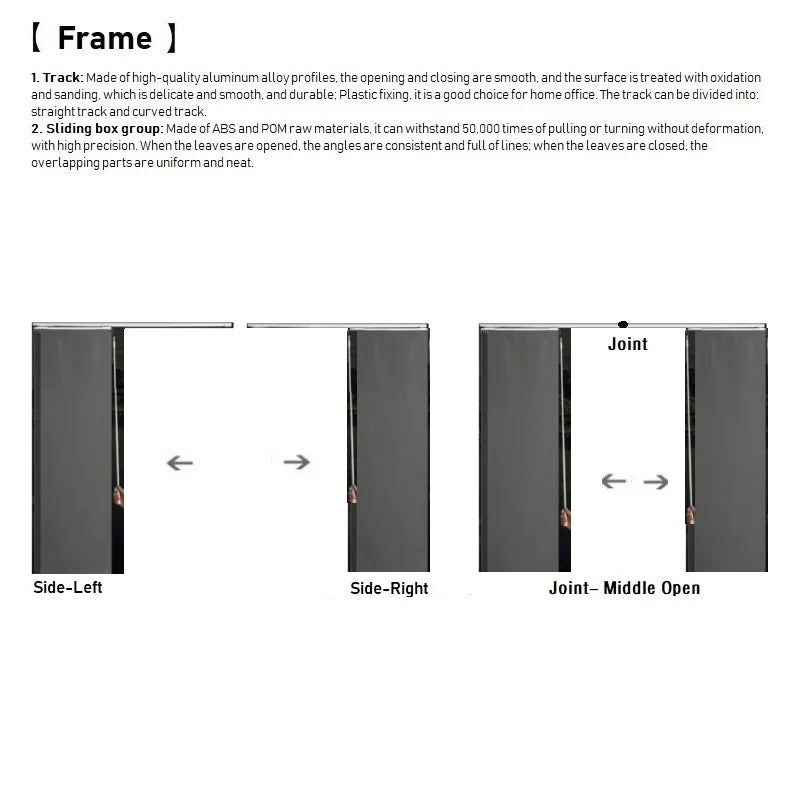 【 Frame 】

1. Track: Made of high-quality aluminum alloy profiles, the opening and closing are smooth, and the surface is treated with oxidation and sanding, which is delicate and smooth, and durable; Plastic fixing, it is a good choice for home office. The track can be divided into: straight track and curved track.
2. Sliding box group: Made of ABS and POM raw materials, it can withstand 50,000 times of pulling or turning without deformation, with high precision. When the leaves are opened, the angles are consistent and full of lines; when the leaves are closed, the overlapping parts are uniform and neat.

Joint

Side-Left

Side-Right

Joint– Middle Open